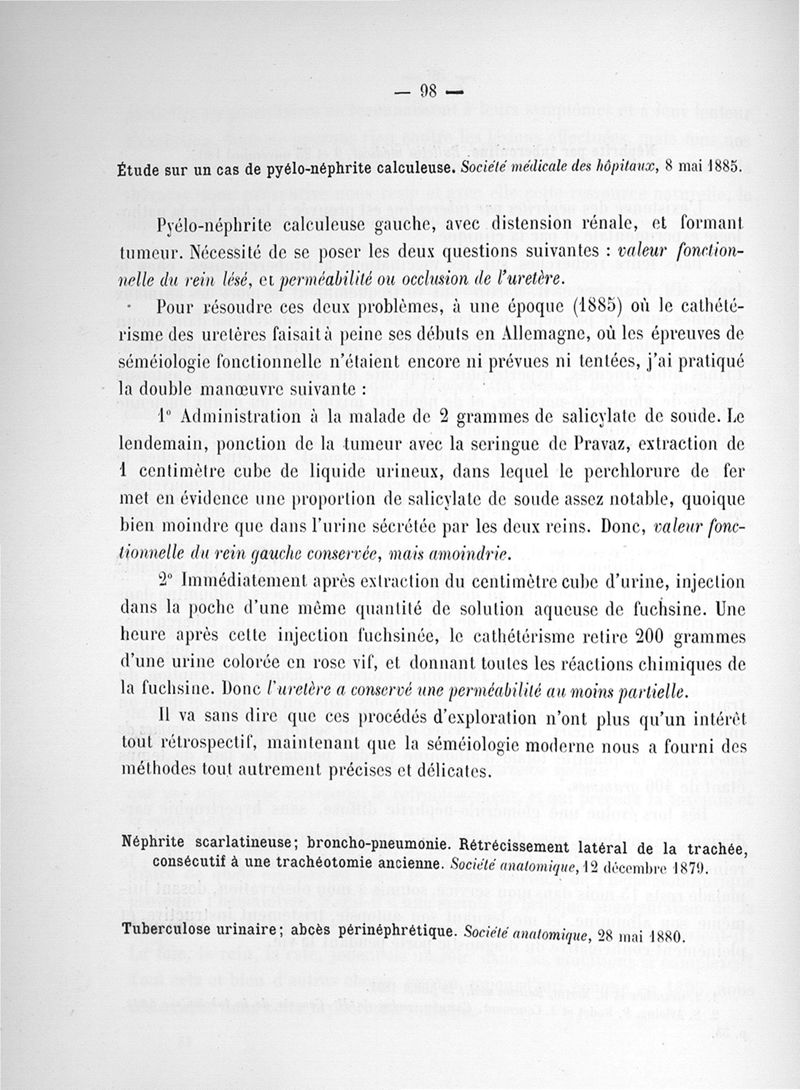 — 98 —

Étude sur un cas de pyélo-néphrite calculeuse. Société médicale des hôpitaux, 8 mai 1885.

Pyélo-néphrite calculeuse gauche, avec distension rénale, et formant tumeur. Nécessité de se poser les deux questions suivantes : valeur fonctionnelle du rein lésé, et perméabilité ou occlusion de l'uretère.

Pour résoudre ces deux problèmes, à une époque (1885) où le cathétérisme des uretères faisait à peine ses débuts en Allemagne, où les épreuves de séméiologie fonctionnelle n'étaient encore ni prévues ni tentées, j'ai pratiqué la double manœuvre suivante :

1° Administration à la malade de 2 grammes de salicylate de soude. Le lendemain, ponction de la tumeur avec la seringue de Pravaz, extraction de 1 centimètre cube de liquide urineux, dans lequel le perchlorure de fer met en évidence une proportion de salicylate de soude assez notable, quoique bien moindre que dans l'urine sécrétée par les deux reins. Donc, valeur fonctionnelle du rein gauche conservée, mais amoindrie.

2° Immédiatement après extraction du centimètre cube d'urine, injection dans la poche d'une même quantité de solution aqueuse de fuchsine. Une heure après cette injection fuchsinée, le cathétérisme retire 200 grammes d'une urine colorée en rose vif, et donnant toutes les réactions chimiques de la fuchsine. Donc l'uretère a conservé une perméabilité au moins partielle.

Il va sans dire que ces procédés d'exploration n'ont plus qu'un intérêt tout rétrospectif, maintenant que la séméiologie moderne nous a fourni des méthodes tout autrement précises et délicates.

Néphrite scarlatineuse; broncho-pneumonie. Rétrécissement latéral de la trachée, consécutif à une trachéotomie ancienne. Société anatomique, 12 décembre 1879.

Tuberculose urinaire; abcès périnéphrétique. Société anatomique, 28 mai 1880.